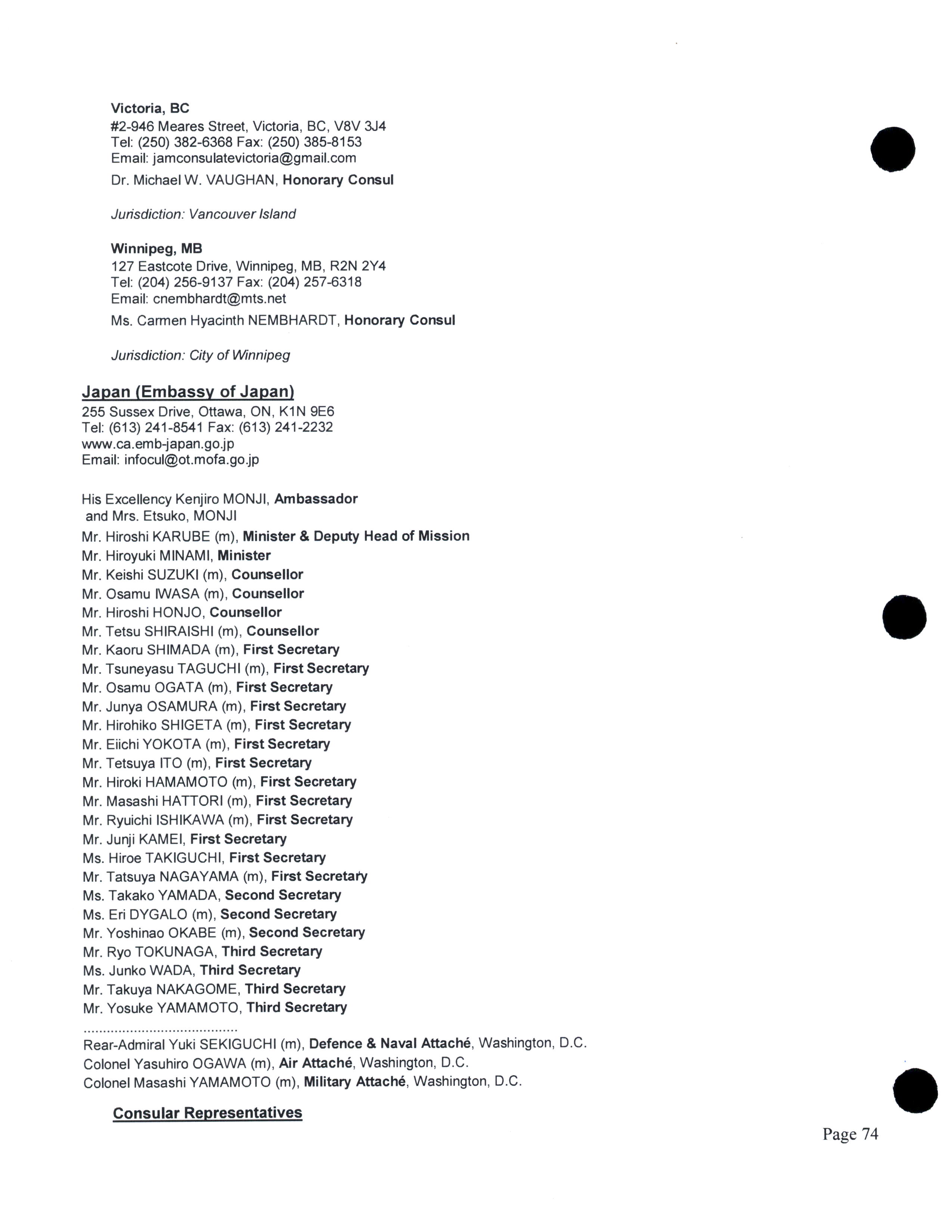 Victoria, BC
#2-946 Meares Street, Victoria, BC, V8V 3J4
Tel: (250) 382-6368 Fax: (250) 385-8153
Email: jamconsulatevictoria@gmail.com
Dr. Michael W. VAUGHAN, Honorary Consul

Jurisdiction: Vancouver Island

Winnipeg, MB
127 Eastcote Drive, Winnipeg, MB, R2N 2Y4
Tel: (204) 256-9137 Fax: (204) 257-6318
Email: cnembhardt@mts.net
Ms. Carmen Hyacinth NEMBHARDT, Honorary Consul

Jurisdiction: City of Winnipeg

Japan (Embassy of Japan)
255 Sussex Drive, Ottawa, ON, K1N 9E6
Tel: (613) 241-8541 Fax: (613) 241-2232
www.ca.emb-japan.go.jp
Email: infocul@ot.mofa.go.jp

His Excellency Kenjiro MONJI, Ambassador
and Mrs. Etsuko, MONJI
Mr. Hiroshi KARUBE (m), Minister & Deputy Head of Mission
Mr. Hiroyuki MINAMI, Minister
Mr. Keishi SUZUKI (m), Counsellor
Mr. Osamu IWASA (m), Counsellor
Mr. Hiroshi HONJO, Counsellor
Mr. Tetsu SHIRAISHI (m), Counsellor
Mr. Kaoru SHIMADA (m), First Secretary
Mr. Tsuneyasu TAGUCHI (m), First Secretary
Mr. Osamu OGATA (m), First Secretary
Mr. Junya OSAMURA (m), First Secretary
Mr. Hirohiko SHIGETA (m), First Secretary
Mr. Eiichi YOKOTA (m), First Secretary
Mr. Tetsuya ITO (m), First Secretary
Mr. Hiroki HAMAMOTO (m), First Secretary
Mr. Masashi HATTORI (m), First Secretary
Mr. Ryuichi ISHIKAWA (m), First Secretary
Mr. Junji KAMEI, First Secretary
Ms. Hiroe TAKIGUCHI, First Secretary
Mr. Tatsuya NAGAYAMA (m), First Secretary
Ms. Takako YAMADA, Second Secretary
Ms. Eri DYGALO (m), Second Secretary
Mr. Yoshinao OKABE (m), Second Secretary
Mr. Ryo TOKUNAGA, Third Secretary
Ms. Junko WADA, Third Secretary
Mr. Takuya NAKAGOME, Third Secretary
Mr. Yosuke YAMAMOTO, Third Secretary
.......................................
Rear-Admiral Yuki SEKIGUCHI (m), Defence & Naval Attaché, Washington, D.C.
Colonel Yasuhiro OGAWA (m), Air Attaché, Washington, D.C.
Colonel Masashi YAMAMOTO (m), Military Attaché, Washington, D.C.

Consular Representatives

Page 74